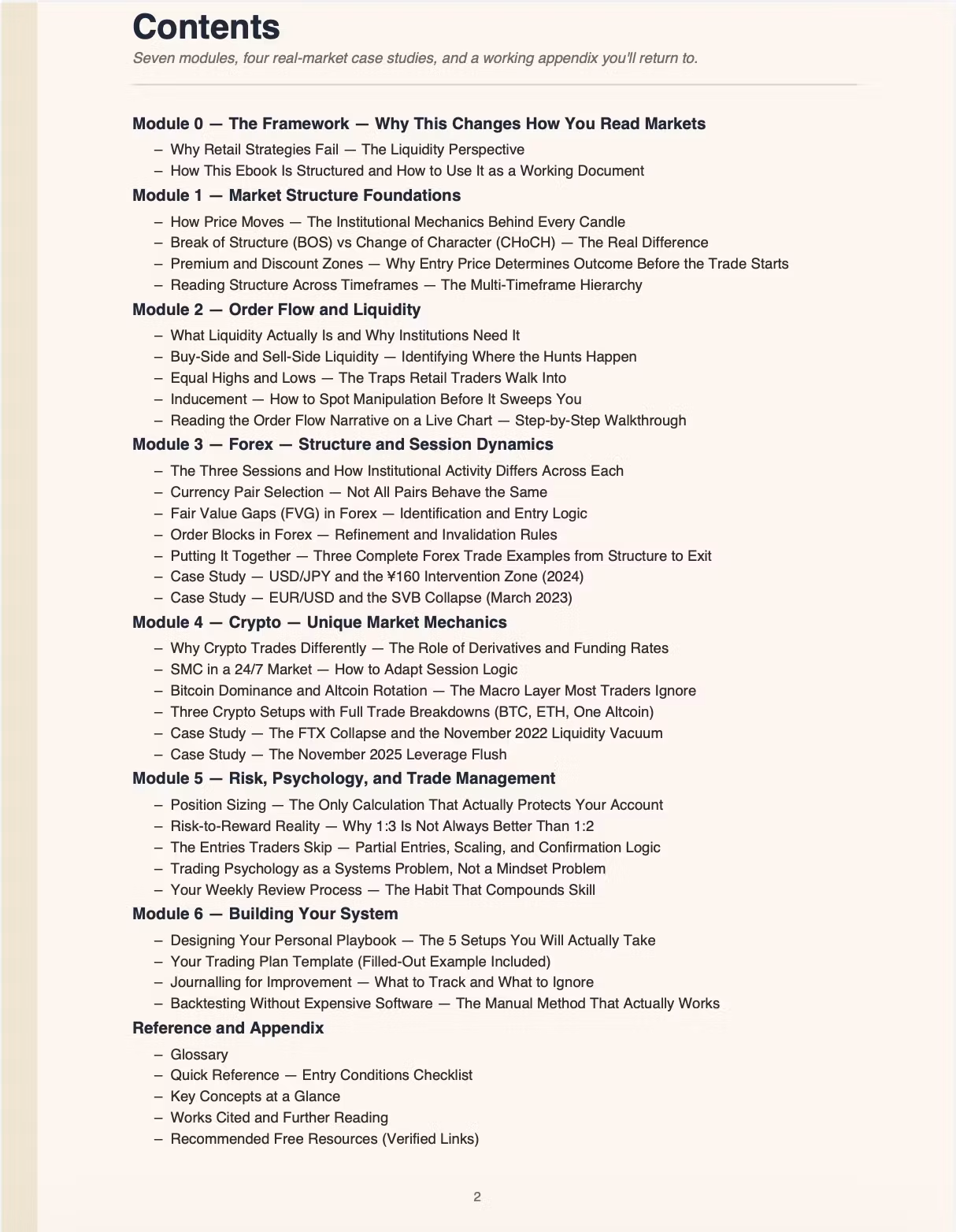 Contents

Seven modules, four real-market case studies, and a working appendix you'll return to.

Module 0 — The Framework — Why This Changes How You Read Markets

– Why Retail Strategies Fail — The Liquidity Perspective
– How This Ebook Is Structured and How to Use It as a Working Document

Module 1 — Market Structure Foundations

– How Price Moves — The Institutional Mechanics Behind Every Candle
– Break of Structure (BOS) vs Change of Character (CHoCH) — The Real Difference
– Premium and Discount Zones — Why Entry Price Determines Outcome Before the Trade Starts
– Reading Structure Across Timeframes — The Multi-Timeframe Hierarchy

Module 2 — Order Flow and Liquidity

– What Liquidity Actually Is and Why Institutions Need It
– Buy-Side and Sell-Side Liquidity — Identifying Where the Hunts Happen
– Equal Highs and Lows — The Traps Retail Traders Walk Into
– Inducement — How to Spot Manipulation Before It Sweeps You
– Reading the Order Flow Narrative on a Live Chart — Step-by-Step Walkthrough

Module 3 — Forex — Structure and Session Dynamics

– The Three Sessions and How Institutional Activity Differs Across Each
– Currency Pair Selection — Not All Pairs Behave the Same
– Fair Value Gaps (FVG) in Forex — Identification and Entry Logic
– Order Blocks in Forex — Refinement and Invalidation Rules
– Putting It Together — Three Complete Forex Trade Examples from Structure to Exit
– Case Study — USD/JPY and the ¥160 Intervention Zone (2024)
– Case Study — EUR/USD and the SVB Collapse (March 2023)

Module 4 — Crypto — Unique Market Mechanics

– Why Crypto Trades Differently — The Role of Derivatives and Funding Rates
– SMC in a 24/7 Market — How to Adapt Session Logic
– Bitcoin Dominance and Altcoin Rotation — The Macro Layer Most Traders Ignore
– Three Crypto Setups with Full Trade Breakdowns (BTC, ETH, One Altcoin)
– Case Study — The FTX Collapse and the November 2022 Liquidity Vacuum
– Case Study — The November 2025 Leverage Flush

Module 5 — Risk, Psychology, and Trade Management

– Position Sizing — The Only Calculation That Actually Protects Your Account
– Risk-to-Reward Reality — Why 1:3 Is Not Always Better Than 1:2
– The Entries Traders Skip — Partial Entries, Scaling, and Confirmation Logic
– Trading Psychology as a Systems Problem, Not a Mindset Problem
– Your Weekly Review Process — The Habit That Compounds Skill

Module 6 — Building Your System

– Designing Your Personal Playbook — The 5 Setups You Will Actually Take
– Your Trading Plan Template (Filled-Out Example Included)
– Journalling for Improvement — What to Track and What to Ignore
– Backtesting Without Expensive Software — The Manual Method That Actually Works

Reference and Appendix

– Glossary
– Quick Reference — Entry Conditions Checklist
– Key Concepts at a Glance
– Works Cited and Further Reading
– Recommended Free Resources (Verified Links)

2